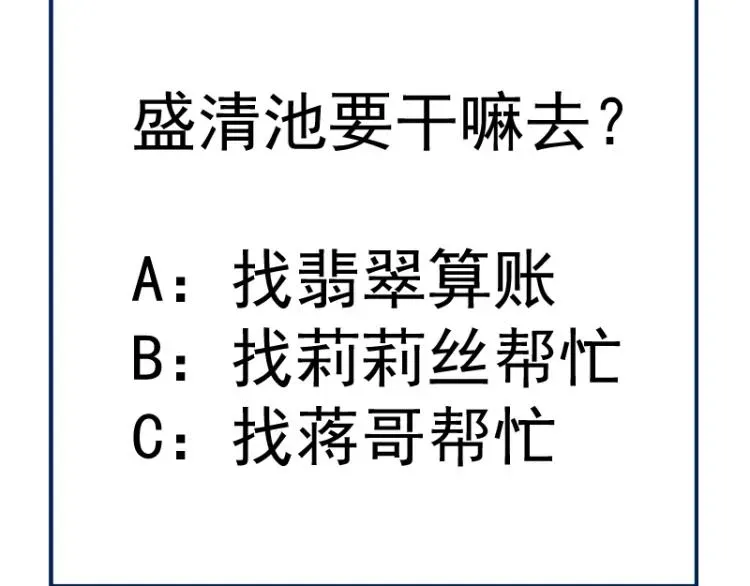 盛清池要干嘛去？

A：找翡翠算账
B：找莉莉丝帮忙
C：找蒋哥帮忙